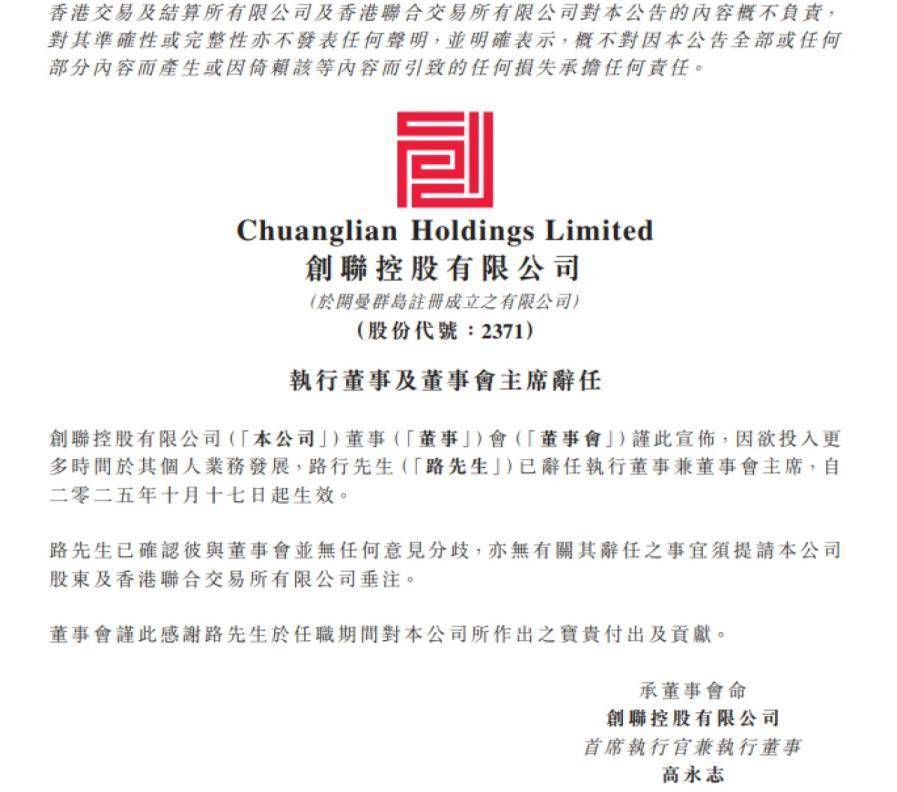 香港交易及結算所有限公司及香港聯合交易所有限公司對本公告的內容概不負責，對其準確性或完整性亦不發表任何聲明，並明確表示，概不對因本公告全部或任何部分內容而產生或因倚賴該等內容而引致的任何損失承擔任何責任。

Chuanglian Holdings Limited
創聯控股有限公司
(於開曼群島註冊成立之有限公司)
(股份代號：2371)

執行董事及董事會主席辭任

創聯控股有限公司（「本公司」）董事（「董事」）會（「董事會」）謹此宣佈，因欲投入更多時間於其個人業務發展，路行先生（「路先生」）已辭任執行董事兼董事會主席，自二零二五年十月十七日起生效。

路先生已確認彼與董事會並無任何意見分歧，亦無有關其辭任之事宜須提請本公司股東及香港聯合交易所有限公司垂注。

董事會謹此感謝路先生於任職期間對本公司所作出之寶貴付出及貢獻。

承董事會命
創聯控股有限公司
首席執行官兼執行董事
高永志